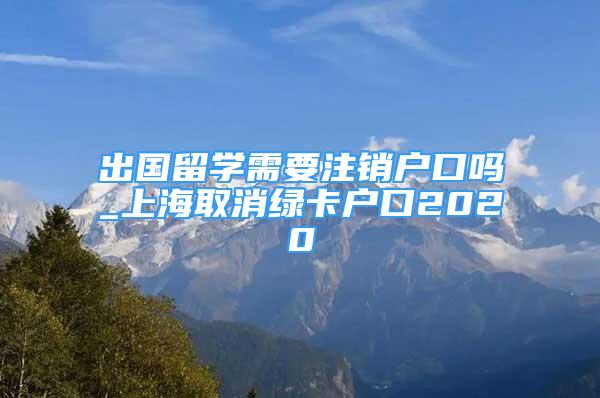 出国留学需要注销户口吗_上海取消绿卡户口2020